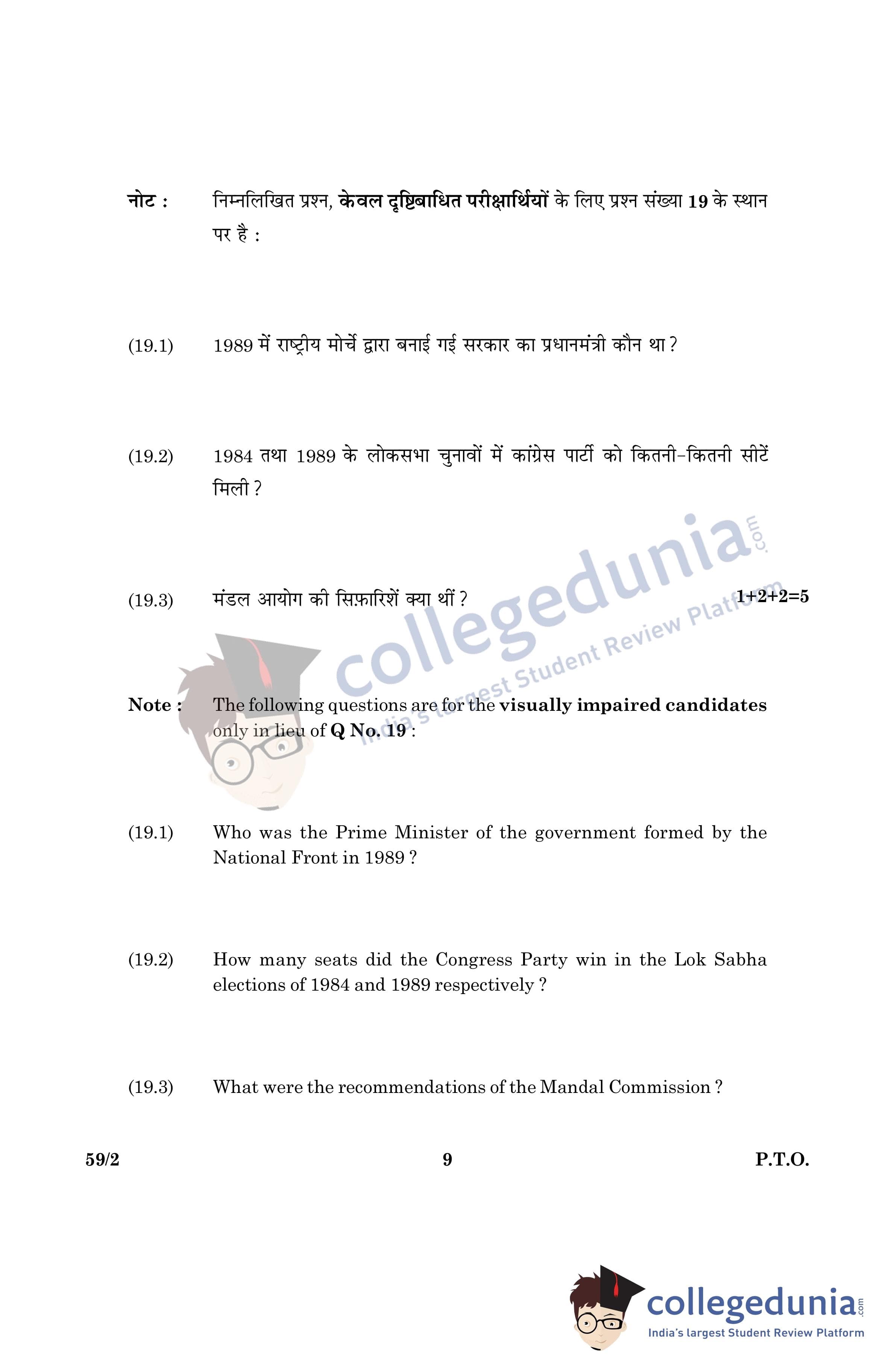 नोट : निम्नलिखित प्रश्न, केवल दृष्टिबाधित परीक्षार्थियों के लिए प्रश्न संख्या 19 के स्थान पर है :

(19.1) 1989 में राष्ट्रीय मोर्चे द्वारा बनाई गई सरकार का प्रधानमंत्री कौन था ?

(19.2) 1984 तथा 1989 के लोकसभा चुनावों में कांग्रेस पार्टी को कितनी-कितनी सीटें मिली ?

(19.3) मंडल आयोग की सिफ़ारिशें क्या थीं ? 1+2+2=5

collegedunia.com
India's largest Student Review Platform

Note : The following questions are for the visually impaired candidates only in lieu of Q No. 19 :

(19.1) Who was the Prime Minister of the government formed by the National Front in 1989 ?

(19.2) How many seats did the Congress Party win in the Lok Sabha elections of 1984 and 1989 respectively ?

(19.3) What were the recommendations of the Mandal Commission ?

59/2 9 P.T.O.

collegedunia.com
India's largest Student Review Platform